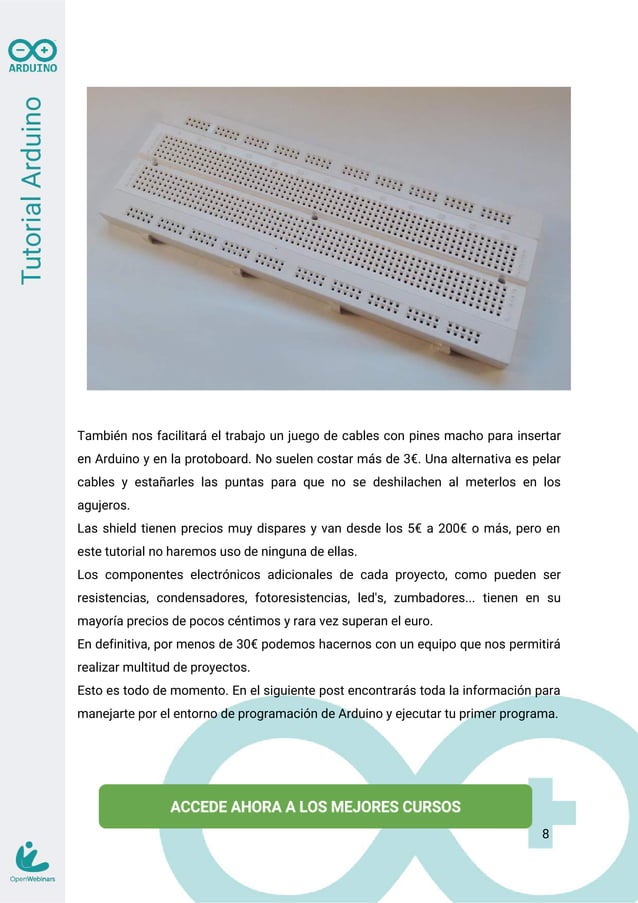 ARDUINO

Tutorial Arduino

También nos facilitará el trabajo un juego de cables con pines macho para insertar en Arduino y en la protoboard. No suelen costar más de 3€. Una alternativa es pelar cables y estañarles las puntas para que no se deshilachen al meterlos en los agujeros.
Las shield tienen precios muy dispares y van desde los 5€ a 200€ o más, pero en este tutorial no haremos uso de ninguna de ellas.
Los componentes electrónicos adicionales de cada proyecto, como pueden ser resistencias, condensadores, fotoresistencias, led's, zumbadores... tienen en su mayoría precios de pocos céntimos y rara vez superan el euro.
En definitiva, por menos de 30€ podemos hacernos con un equipo que nos permitirá realizar multitud de proyectos.
Esto es todo de momento. En el siguiente post encontrarás toda la información para manejarte por el entorno de programación de Arduino y ejecutar tu primer programa.

ACCEDE AHORA A LOS MEJORES CURSOS

8

OpenWebinars